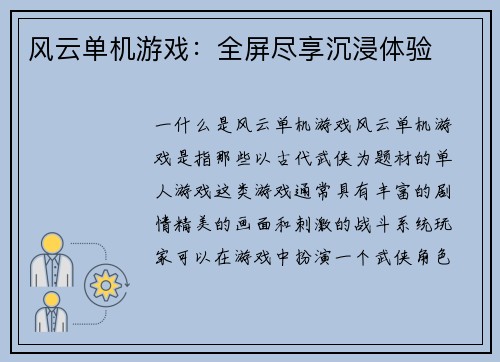 风云单机游戏：全屏尽享沉浸体验

一什么是风云单机游戏风云单机游戏是指那些以古代武侠为题材的单人游戏这类游戏通常具有丰富的剧情精美的画面和刺激的战斗系统玩家可以在游戏中扮演一个武侠角色